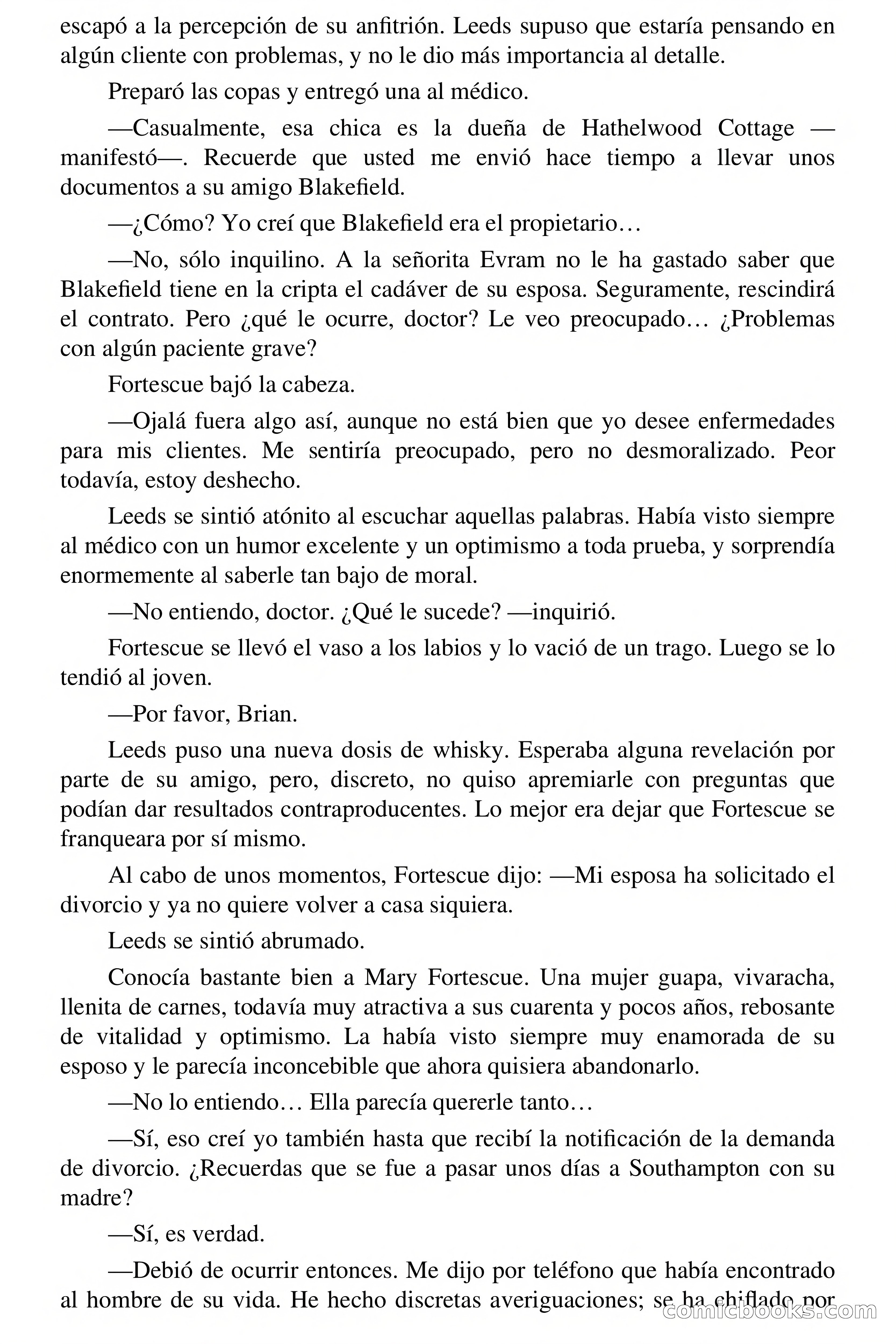 escapó a la percepción de su anfitrión. Leeds supuso que estaría pensando en algún cliente con problemas, y no le dio más importancia al detalle.

Preparó las copas y entregó una al médico.

—Casualmente, esa chica es la dueña de Hathelwood Cottage —manifestó—. Recuerde que usted me envió hace tiempo a llevar unos documentos a su amigo Blakefield.

—¿Cómo? Yo creí que Blakefield era el propietario…

—No, sólo inquilino. A la señorita Evram no le ha gastado saber que Blakefield tiene en la cripta el cadáver de su esposa. Seguramente, rescindirá el contrato. Pero ¿qué le ocurre, doctor? Le veo preocupado… ¿Problemas con algún paciente grave?

Fortescue bajó la cabeza.

—Ojalá fuera algo así, aunque no está bien que yo desee enfermedades para mis clientes. Me sentiría preocupado, pero no desmoralizado. Peor todavía, estoy deshecho.

Leeds se sintió atónito al escuchar aquellas palabras. Había visto siempre al médico con un humor excelente y un optimismo a toda prueba, y sorprendía enormemente al saberle tan bajo de moral.

—No entiendo, doctor. ¿Qué le sucede? —inquirió.

Fortescue se llevó el vaso a los labios y lo vació de un trago. Luego se lo tendió al joven.

—Por favor, Brian.

Leeds puso una nueva dosis de whisky. Esperaba alguna revelación por parte de su amigo, pero, discreto, no quiso apremiarle con preguntas que podían dar resultados contraproducentes. Lo mejor era dejar que Fortescue se franqueara por sí mismo.

Al cabo de unos momentos, Fortescue dijo: —Mi esposa ha solicitado el divorcio y ya no quiere volver a casa siquiera.

Leeds se sintió abrumado.

Conocía bastante bien a Mary Fortescue. Una mujer guapa, vivaracha, llenita de carnes, todavía muy atractiva a sus cuarenta y pocos años, rebosante de vitalidad y optimismo. La había visto siempre muy enamorada de su esposo y le parecía inconcebible que ahora quisiera abandonarlo.

—No lo entiendo… Ella parecía quererle tanto…

—Sí, eso creí yo también hasta que recibí la notificación de la demanda de divorcio. ¿Recuerdas que se fue a pasar unos días a Southampton con su madre?

—Sí, es verdad.

—Debió de ocurrir entonces. Me dijo por teléfono que había encontrado al hombre de su vida. He hecho discretas averiguaciones; se ha chiflado por

comicbooks.com